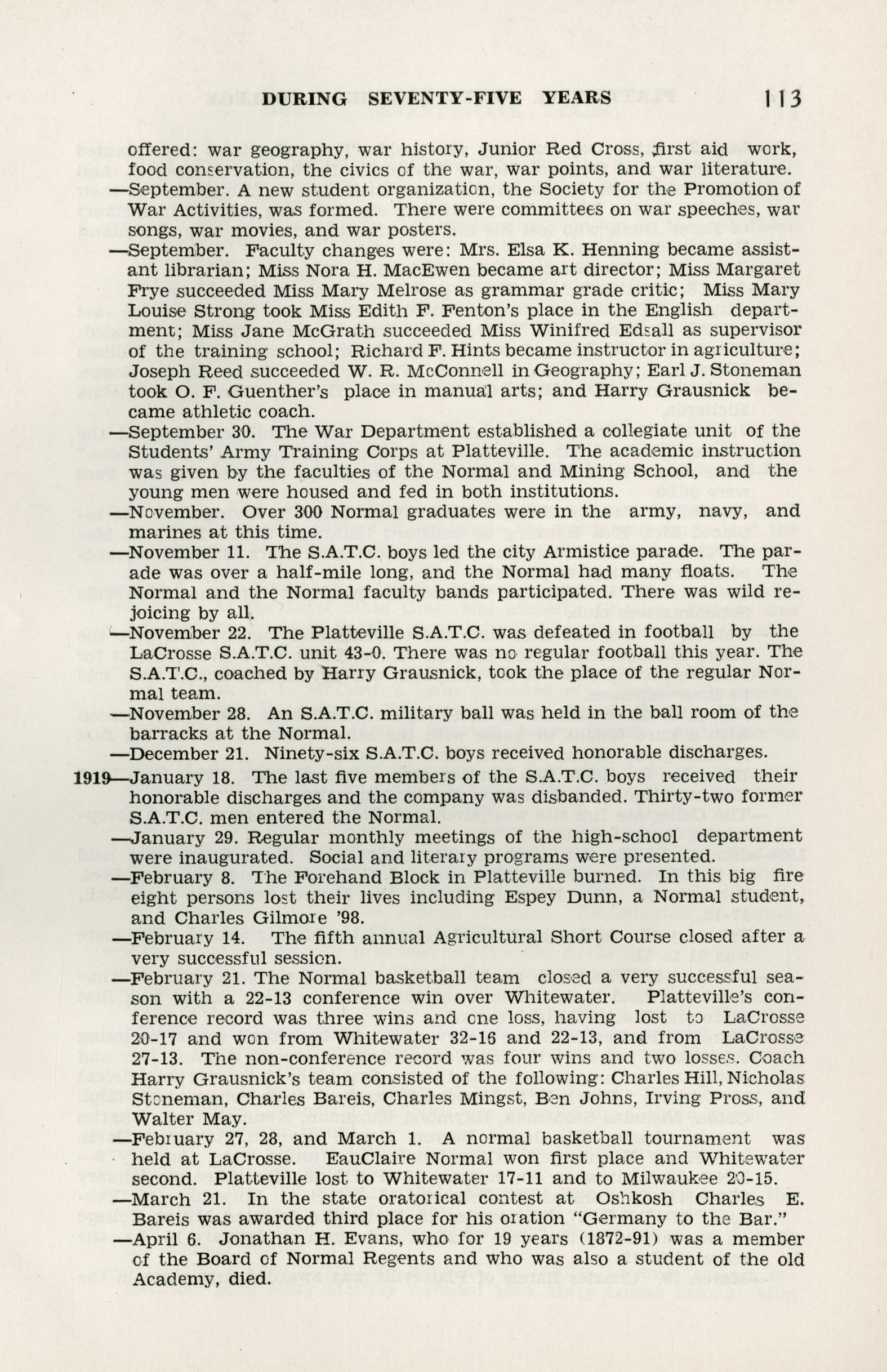 DURING SEVENTY-FIVE YEARS 113

offered: war geography, war history, Junior Red Cross, first aid work, food conservation, the civics of the war, war points, and war literature.

—September. A new student organization, the Society for the Promotion of War Activities, was formed. There were committees on war speeches, war songs, war movies, and war posters.

—September. Faculty changes were: Mrs. Elsa K. Henning became assistant librarian; Miss Nora H. MacEwen became art director; Miss Margaret Frye succeeded Miss Mary Melrose as grammar grade critic; Miss Mary Louise Strong took Miss Edith F. Fenton's place in the English department; Miss Jane McGrath succeeded Miss Winifred Edsall as supervisor of the training school; Richard F. Hints became instructor in agriculture; Joseph Reed succeeded W. R. McConnell in Geography; Earl J. Stoneman took O. F. Guenther's place in manual arts; and Harry Grausnick became athletic coach.

—September 30. The War Department established a collegiate unit of the Students' Army Training Corps at Platteville. The academic instruction was given by the faculties of the Normal and Mining School, and the young men were housed and fed in both institutions.

—November. Over 300 Normal graduates were in the army, navy, and marines at this time.

—November 11. The S.A.T.C. boys led the city Armistice parade. The parade was over a half-mile long, and the Normal had many floats. The Normal and the Normal faculty bands participated. There was wild rejoicing by all.

—November 22. The Platteville S.A.T.C. was defeated in football by the LaCrosse S.A.T.C. unit 43-0. There was no regular football this year. The S.A.T.C., coached by Harry Grausnick, took the place of the regular Normal team.

—November 28. An S.A.T.C. military ball was held in the ball room of the barracks at the Normal.

—December 21. Ninety-six S.A.T.C. boys received honorable discharges.

1919—January 18. The last five members of the S.A.T.C. boys received their honorable discharges and the company was disbanded. Thirty-two former S.A.T.C. men entered the Normal.

—January 29. Regular monthly meetings of the high-school department were inaugurated. Social and literary programs were presented.

—February 8. The Forehand Block in Platteville burned. In this big fire eight persons lost their lives including Espey Dunn, a Normal student, and Charles Gilmore '98.

—February 14. The fifth annual Agricultural Short Course closed after a very successful session.

—February 21. The Normal basketball team closed a very successful season with a 22-13 conference win over Whitewater. Platteville's conference record was three wins and one loss, having lost to LaCrosse 20-17 and won from Whitewater 32-16 and 22-13, and from LaCrosse 27-13. The non-conference record was four wins and two losses. Coach Harry Grausnick's team consisted of the following: Charles Hill, Nicholas Stoneman, Charles Bareis, Charles Mingst, Ben Johns, Irving Pross, and Walter May.

—February 27, 28, and March 1. A normal basketball tournament was held at LaCrosse. EauClaire Normal won first place and Whitewater second. Platteville lost to Whitewater 17-11 and to Milwaukee 20-15.

—March 21. In the state oratorical contest at Oshkosh Charles E. Bareis was awarded third place for his oration "Germany to the Bar."

—April 6. Jonathan H. Evans, who for 19 years (1872-91) was a member of the Board of Normal Regents and who was also a student of the old Academy, died.